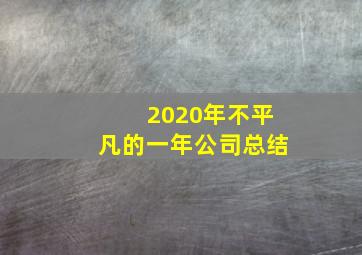 2020年不平凡的一年公司总结